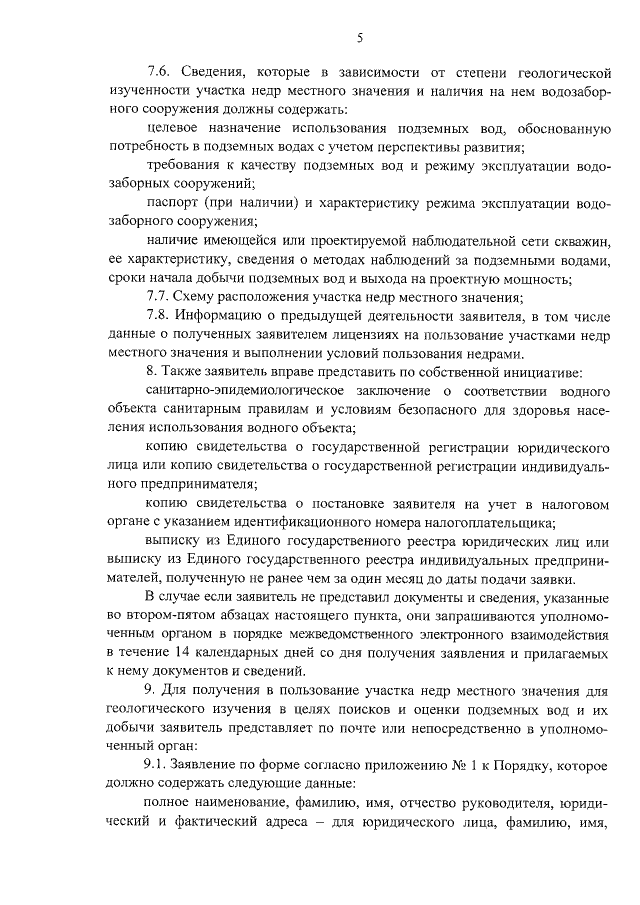 5

7.6. Сведения, которые в зависимости от степени геологической изученности участка недр местного значения и наличия на нем водозаборного сооружения должны содержать:

целевое назначение использования подземных вод, обоснованную потребность в подземных водах с учетом перспективы развития;

требования к качеству подземных вод и режиму эксплуатации водозаборных сооружений;

паспорт (при наличии) и характеристику режима эксплуатации водозаборного сооружения;

наличие имеющейся или проектируемой наблюдательной сети скважин, ее характеристику, сведения о методах наблюдений за подземными водами, сроки начала добычи подземных вод и выхода на проектную мощность;

7.7. Схему расположения участка недр местного значения;

7.8. Информацию о предыдущей деятельности заявителя, в том числе данные о полученных заявителем лицензиях на пользование участками недр местного значения и выполнении условий пользования недрами.

8. Также заявитель вправе представить по собственной инициативе:

санитарно-эпидемиологическое заключение о соответствии водного объекта санитарным правилам и условиям безопасного для здоровья населения использования водного объекта;

копию свидетельства о государственной регистрации юридического лица или копию свидетельства о государственной регистрации индивидуального предпринимателя;

копию свидетельства о постановке заявителя на учет в налоговом органе с указанием идентификационного номера налогоплательщика;

выписку из Единого государственного реестра юридических лиц или выписку из Единого государственного реестра индивидуальных предпринимателей, полученную не ранее чем за один месяц до даты подачи заявки.

В случае если заявитель не представил документы и сведения, указанные во втором-пятом абзацах настоящего пункта, они запрашиваются уполномоченным органом в порядке межведомственного электронного взаимодействия в течение 14 календарных дней со дня получения заявления и прилагаемых к нему документов и сведений.

9. Для получения в пользование участка недр местного значения для геологического изучения в целях поисков и оценки подземных вод и их добычи заявитель представляет по почте или непосредственно в уполномоченный орган:

9.1. Заявление по форме согласно приложению № 1 к Порядку, которое должно содержать следующие данные:

полное наименование, фамилию, имя, отчество руководителя, юридический и фактический адреса – для юридического лица, фамилию, имя,